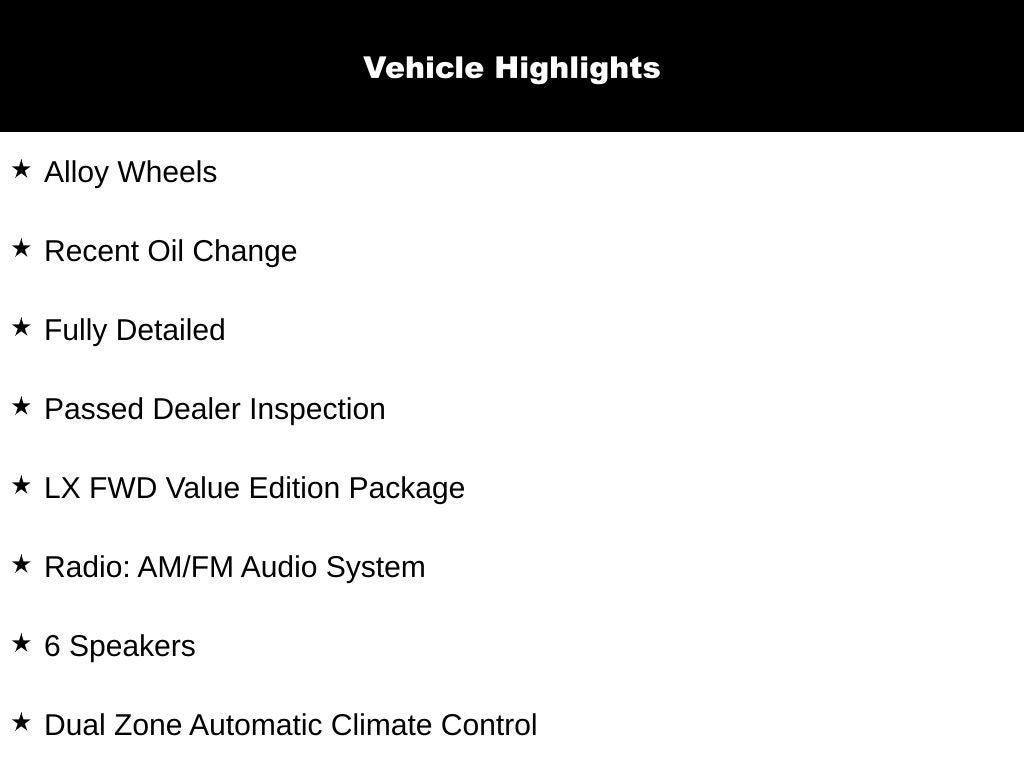 Vehicle Highlights

★ Alloy Wheels

★ Recent Oil Change

★ Fully Detailed

★ Passed Dealer Inspection

★ LX FWD Value Edition Package

★ Radio: AM/FM Audio System

★ 6 Speakers

★ Dual Zone Automatic Climate Control